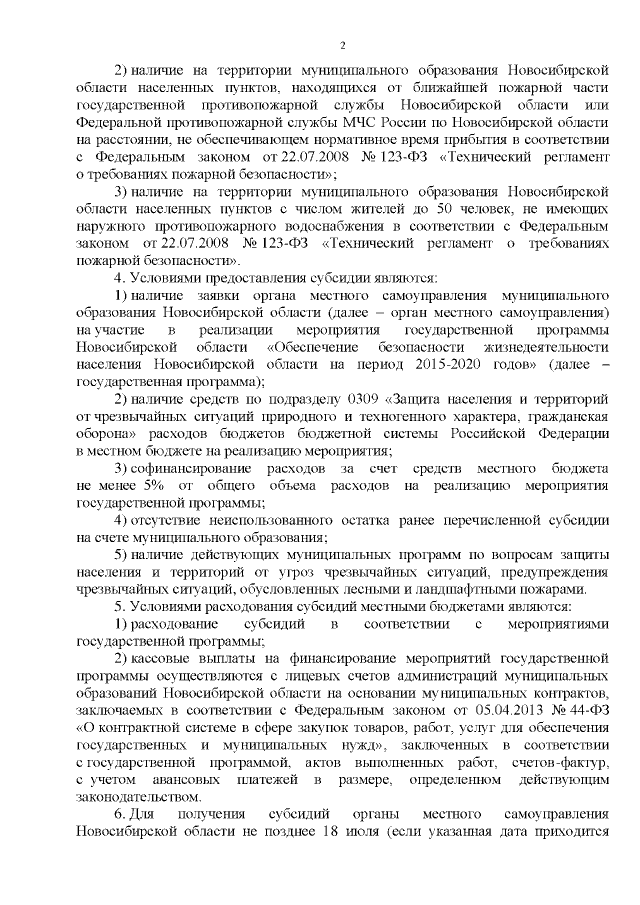 2

2) наличие на территории муниципального образования Новосибирской области населенных пунктов, находящихся от ближайшей пожарной части государственной противопожарной службы Новосибирской области или Федеральной противопожарной службы МЧС России по Новосибирской области на расстоянии, не обеспечивающем нормативное время прибытия в соответствии с Федеральным законом от 22.07.2008 № 123-ФЗ «Технический регламент о требованиях пожарной безопасности»;

3) наличие на территории муниципального образования Новосибирской области населенных пунктов с числом жителей до 50 человек, не имеющих наружного противопожарного водоснабжения в соответствии с Федеральным законом от 22.07.2008 № 123-ФЗ «Технический регламент о требованиях пожарной безопасности».

4. Условиями предоставления субсидии являются:

1) наличие заявки органа местного самоуправления муниципального образования Новосибирской области (далее – орган местного самоуправления) на участие в реализации мероприятия государственной программы Новосибирской области «Обеспечение безопасности жизнедеятельности населения Новосибирской области на период 2015-2020 годов» (далее – государственная программа);

2) наличие средств по подразделу 0309 «Защита населения и территорий от чрезвычайных ситуаций природного и техногенного характера, гражданская оборона» расходов бюджетов бюджетной системы Российской Федерации в местном бюджете на реализацию мероприятия;

3) софинансирование расходов за счет средств местного бюджета не менее 5% от общего объема расходов на реализацию мероприятия государственной программы;

4) отсутствие неиспользованного остатка ранее перечисленной субсидии на счете муниципального образования;

5) наличие действующих муниципальных программ по вопросам защиты населения и территорий от угроз чрезвычайных ситуаций, предупреждения чрезвычайных ситуаций, обусловленных лесными и ландшафтными пожарами.

5. Условиями расходования субсидий местными бюджетами являются:

1) расходование субсидий в соответствии с мероприятиями государственной программы;

2) кассовые выплаты на финансирование мероприятий государственной программы осуществляются с лицевых счетов администраций муниципальных образований Новосибирской области на основании муниципальных контрактов, заключаемых в соответствии с Федеральным законом от 05.04.2013 № 44-ФЗ «О контрактной системе в сфере закупок товаров, работ, услуг для обеспечения государственных и муниципальных нужд», заключенных в соответствии с государственной программой, актов выполненных работ, счетов-фактур, с учетом авансовых платежей в размере, определенном действующим законодательством.

6. Для получения субсидий органы местного самоуправления Новосибирской области не позднее 18 июля (если указанная дата приходится